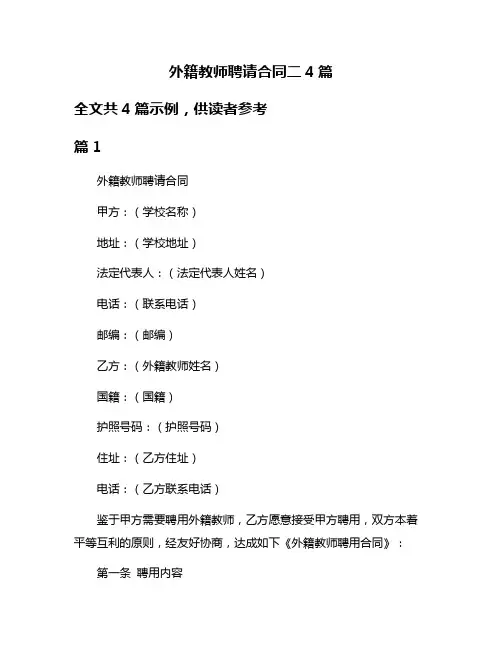 外籍教师聘请合同二 4 篇

全文共 4 篇示例，供读者参考

篇 1

外籍教师聘请合同

甲方：（学校名称）

地址：（学校地址）

法定代表人：（法定代表人姓名）

电话：（联系电话）

邮编：（邮编）

乙方：（外籍教师姓名）

国籍：（国籍）

护照号码：（护照号码）

住址：（乙方住址）

电话：（乙方联系电话）

鉴于甲方需要聘用外籍教师，乙方愿意接受甲方聘用，双方本着平等互利的原则，经友好协商，达成如下《外籍教师聘用合同》：

第一条 聘用内容